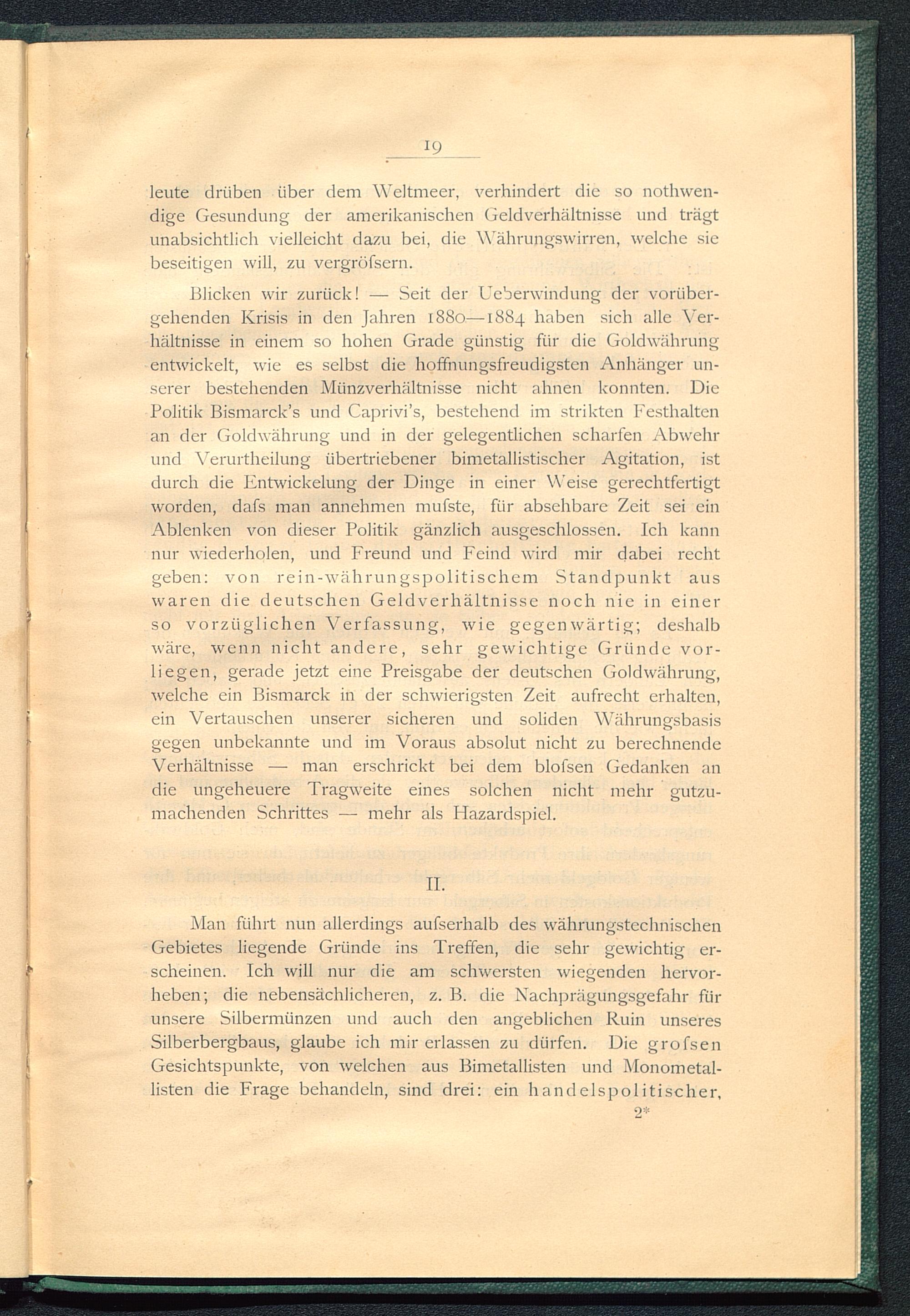 19

leute drüben über dem Weltmeer, verhindert die so nothwendige Gesundung der amerikanischen Geldverhältnisse und trägt unabsichtlich vielleicht dazu bei, die Währungswirren, welche sie beseitigen will, zu vergröfsern.

Blicken wir zurück! — Seit der Ueberwindung der vorübergehenden Krisis in den Jahren 1880—1884 haben sich alle Verhältnisse in einem so hohen Grade günstig für die Goldwährung entwickelt, wie es selbst die hoffnungsfreudigsten Anhänger unserer bestehenden Münzverhältnisse nicht ahnen konnten. Die Politik Bismarck's und Caprivi's, bestehend im strikten Festhalten an der Goldwährung und in der gelegentlichen scharfen Abwehr und Verurtheilung übertriebener bimetallistischer Agitation, ist durch die Entwickelung der Dinge in einer Weise gerechtfertigt worden, dafs man annehmen mufste, für absehbare Zeit sei ein Ablenken von dieser Politik gänzlich ausgeschlossen. Ich kann nur wiederholen, und Freund und Feind wird mir dabei recht geben: von rein-währungspolitischem Standpunkt aus waren die deutschen Geldverhältnisse noch nie in einer so vorzüglichen Verfassung, wie gegenwärtig; deshalb wäre, wenn nicht andere, sehr gewichtige Gründe vorliegen, gerade jetzt eine Preisgabe der deutschen Goldwährung, welche ein Bismarck in der schwierigsten Zeit aufrecht erhalten, ein Vertauschen unserer sicheren und soliden Währungsbasis gegen unbekannte und im Voraus absolut nicht zu berechnende Verhältnisse — man erschrickt bei dem blofsen Gedanken an die ungeheuere Tragweite eines solchen nicht mehr gutzumachenden Schrittes — mehr als Hazardspiel.

II.

Man führt nun allerdings aufserhalb des währungstechnischen Gebietes liegende Gründe ins Treffen, die sehr gewichtig erscheinen. Ich will nur die am schwersten wiegenden hervorheben; die nebensächlicheren, z. B. die Nachprägungsgefahr für unsere Silbermünzen und auch den angeblichen Ruin unseres Silberbergbaus, glaube ich mir erlassen zu dürfen. Die grofsen Gesichtspunkte, von welchen aus Bimetallisten und Monometallisten die Frage behandeln, sind drei: ein handelspolitischer,

2*